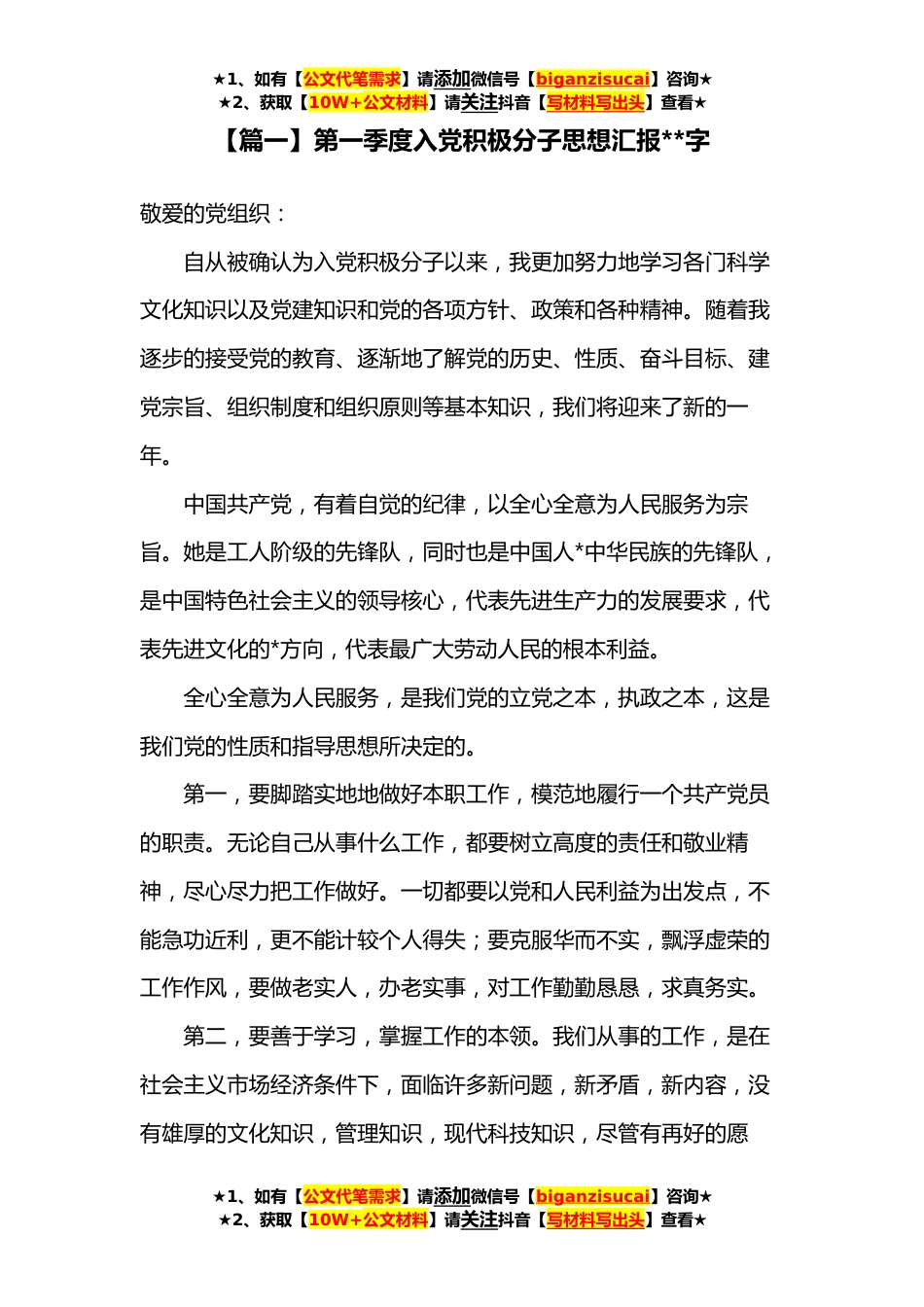 ★1、如有【公文代笔需求】请添加微信号【biganzisucai】咨询★
★2、获取【10W+公文材料】请关注抖音【写材料写出头】查看★

【篇一】第一季度入党积极分子思想汇报**字

敬爱的党组织：

自从被确认为入党积极分子以来，我更加努力地学习各门科学文化知识以及党建知识和党的各项方针、政策和各种精神。随着我逐步的接受党的教育、逐渐地了解党的历史、性质、奋斗目标、建党宗旨、组织制度和组织原则等基本知识，我们将迎来了新的一年。

中国共产党，有着自觉的纪律，以全心全意为人民服务为宗旨。她是工人阶级的先锋队，同时也是中国人*中华民族的先锋队，是中国特色社会主义的领导核心，代表先进生产力的发展要求，代表先进文化的*方向，代表最广大劳动人民的根本利益。

全心全意为人民服务，是我们党的立党之本，执政之本，这是我们党的性质和指导思想所决定的。

第一，要脚踏实地地做好本职工作，模范地履行一个共产党员的职责。无论自己从事什么工作，都要树立高度的责任和敬业精神，尽心尽力把工作做好。一切都要以党和人民利益为出发点，不能急功近利，更不能计较个人得失；要克服华而不实，飘浮虚荣的工作作风，要做老实人，办老实事，对工作勤勤恳恳，求真务实。

第二，要善于学习，掌握工作的本领。我们从事的工作，是在社会主义市场经济条件下，面临许多新问题，新矛盾，新内容，没有雄厚的文化知识，管理知识，现代科技知识，尽管有再好的愿

★1、如有【公文代笔需求】请添加微信号【biganzisucai】咨询★
★2、获取【10W+公文材料】请关注抖音【写材料写出头】查看★